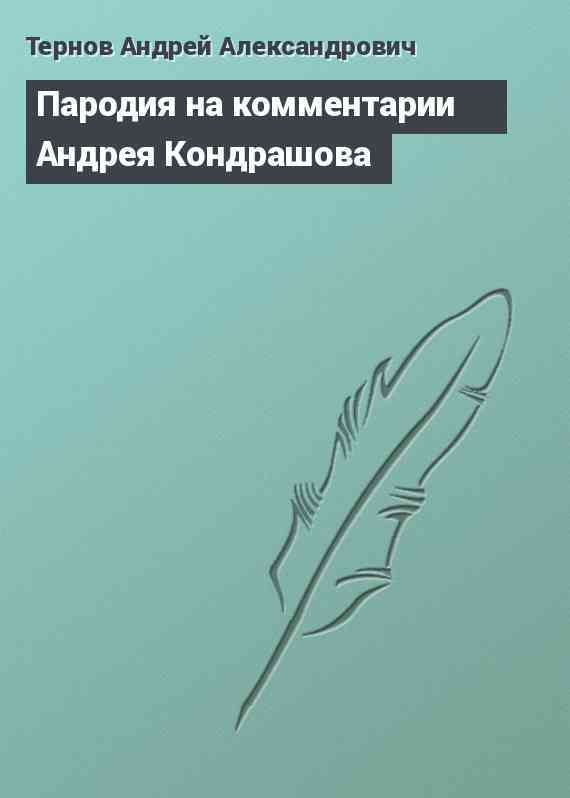 Тернов Андрей Александрович

Пародия на комментарии Андрея Кондрашова